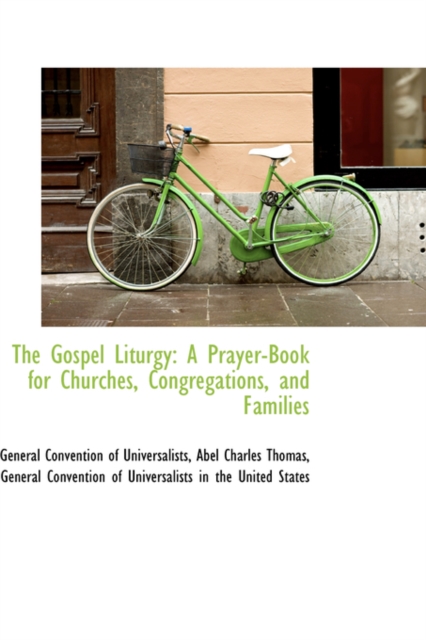 The Gospel Liturgy: A Prayer-Book for Churches, Congregations, and Families

General Convention of Universalists, Abel Charles Thomas, General Convention of Universalists in the United States